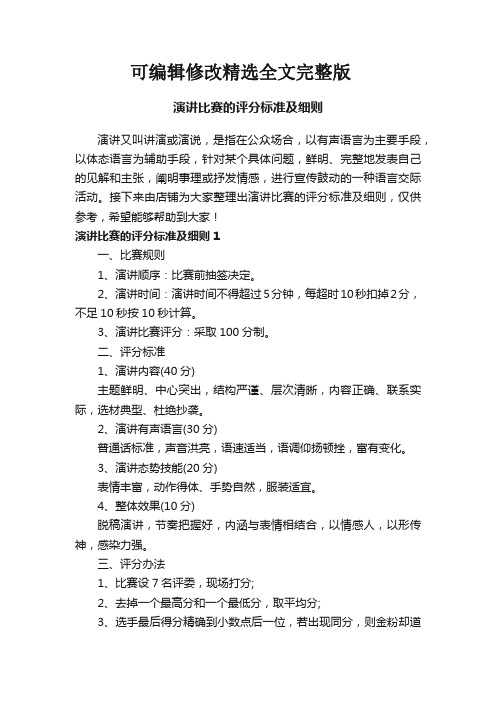 可编辑修改精选全文完整版

演讲比赛的评分标准及细则

演讲又叫讲演或演说，是指在公众场合，以有声语言为主要手段，以体态语言为辅助手段，针对某个具体问题，鲜明、完整地发表自己的见解和主张，阐明事理或抒发情感，进行宣传鼓动的一种语言交际活动。接下来由店铺为大家整理出演讲比赛的评分标准及细则，仅供参考，希望能够帮助到大家！

演讲比赛的评分标准及细则 1

一、比赛规则

1、演讲顺序：比赛前抽签决定。

2、演讲时间：演讲时间不得超过 5 分钟，每超时 10 秒扣掉 2 分，不足 10 秒按 10 秒计算。

3、演讲比赛评分：采取 100 分制。

二、评分标准

1、演讲内容(40 分)

主题鲜明、中心突出，结构严谨、层次清晰，内容正确、联系实际，选材典型、杜绝抄袭。

2、演讲有声语言(30 分)

普通话标准，声音洪亮，语速适当，语调仰扬顿挫，富有变化。

3、演讲态势技能(20 分)

表情丰富，动作得体、手势自然，服装适宜。

4、整体效果(10 分)

脱稿演讲，节奏把握好，内涵与表情相结合，以情感人，以形传神，感染力强。

三、评分办法

1、比赛设 7 名评委，现场打分;

2、去掉一个最高分和一个最低分，取平均分;

3、选手最后得分精确到小数点后一位，若出现同分，则金粉却道